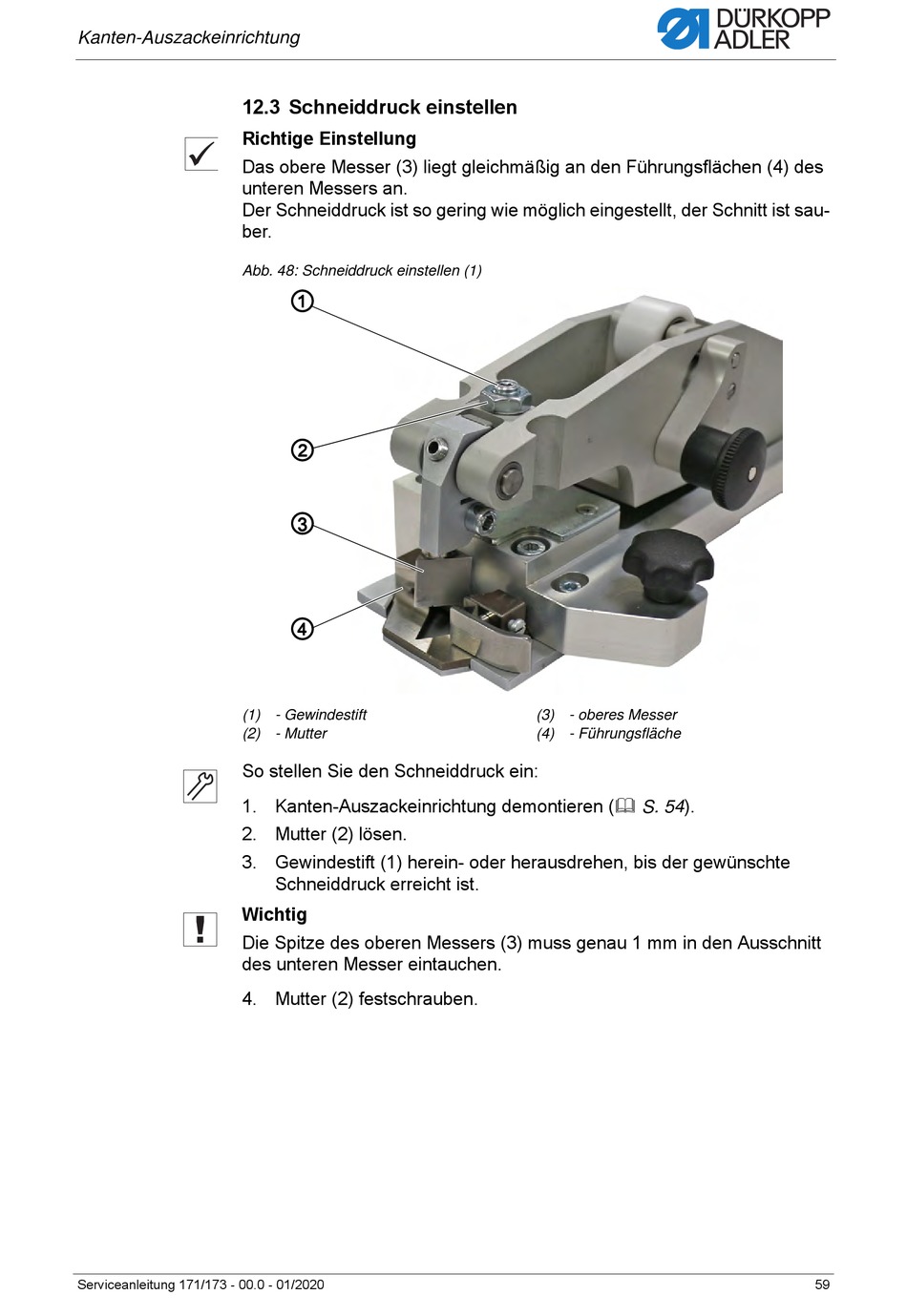 Kanten-Auszackeinrichtung

DÜRKOPP ADLER

12.3 Schneiddruck einstellen

Richtige Einstellung

Das obere Messer (3) liegt gleichmäßig an den Führungsflächen (4) des unteren Messers an.
Der Schneiddruck ist so gering wie möglich eingestellt, der Schnitt ist sauber.

Abb. 48: Schneiddruck einstellen (1)

1
2
3
4

(1) - Gewindestift
(2) - Mutter
(3) - oberes Messer
(4) - Führungsfläche

So stellen Sie den Schneiddruck ein:

1. Kanten-Auszackeinrichtung demontieren (S. 54).
2. Mutter (2) lösen.
3. Gewindestift (1) herein- oder herausdrehen, bis der gewünschte Schneiddruck erreicht ist.

Wichtig

Die Spitze des oberen Messers (3) muss genau 1 mm in den Ausschnitt des unteren Messer eintauchen.

4. Mutter (2) festschrauben.

Serviceanleitung 171/173 - 00.0 - 01/2020

59